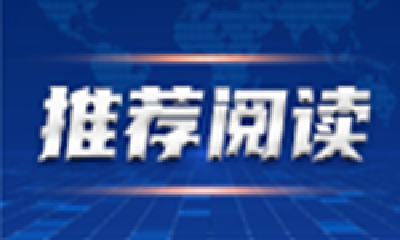 推荐阅读